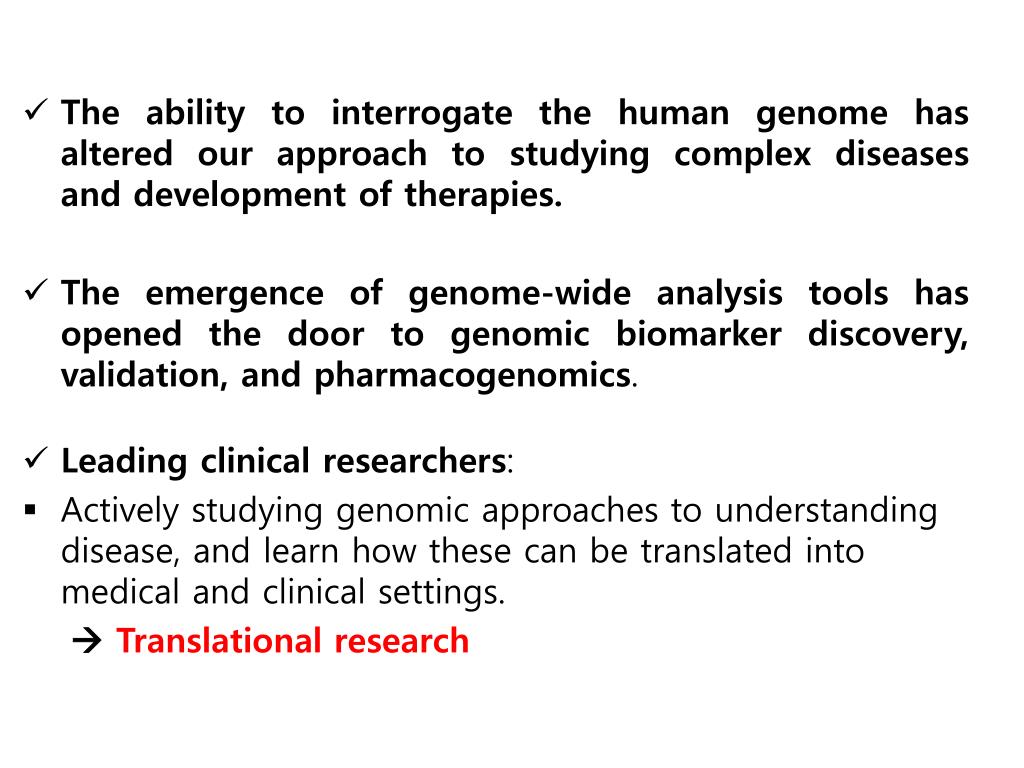 ✓ The ability to interrogate the human genome has altered our approach to studying complex diseases and development of therapies.

✓ The emergence of genome-wide analysis tools has opened the door to genomic biomarker discovery, validation, and pharmacogenomics.

✓ Leading clinical researchers:
▪ Actively studying genomic approaches to understanding disease, and learn how these can be translated into medical and clinical settings.
→ Translational research